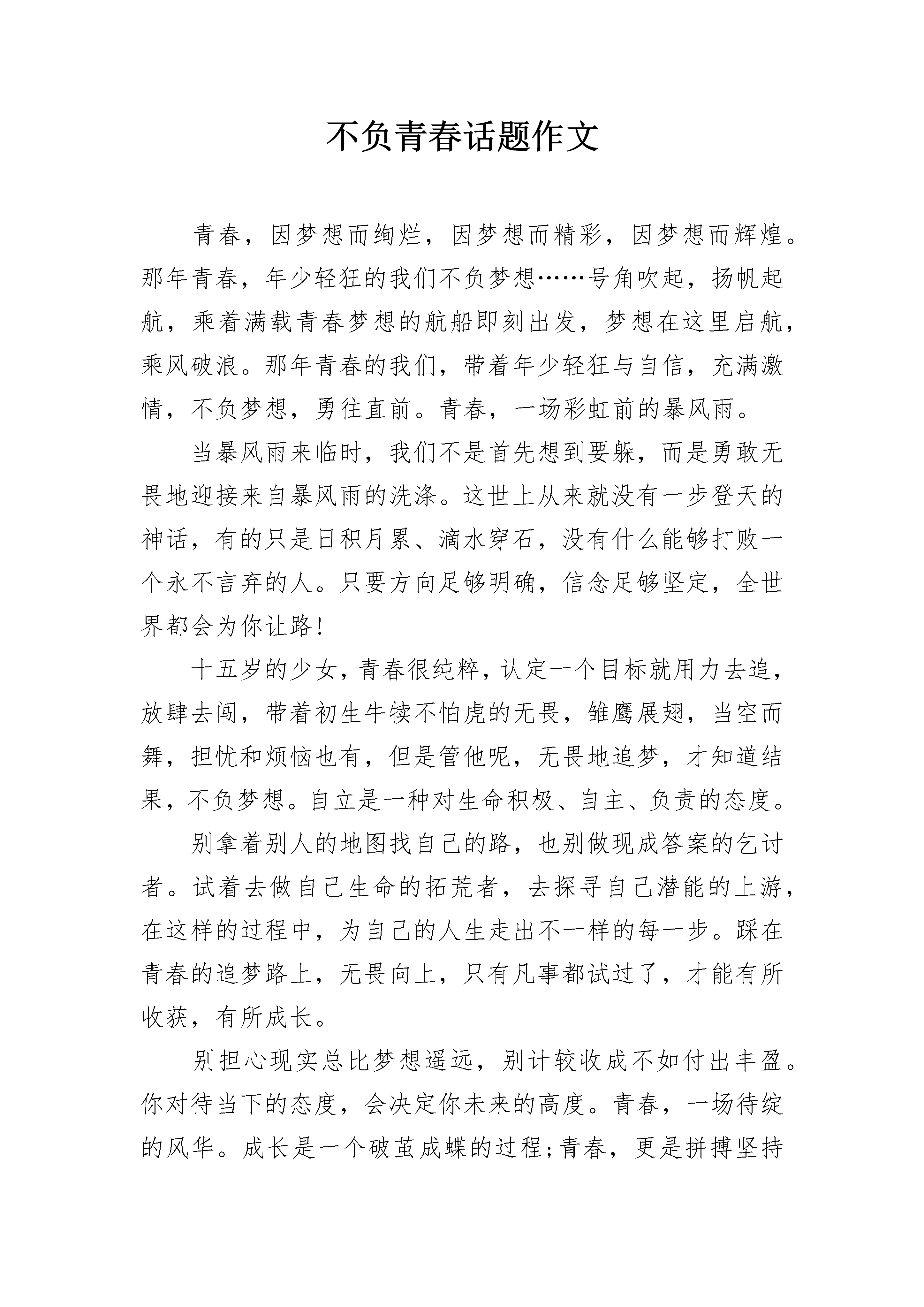 不负青春话题作文

青春，因梦想而绚烂，因梦想而精彩，因梦想而辉煌。那年青春，年少轻狂的我们不负梦想……号角吹起，扬帆起航，乘着满载青春梦想的航船即刻出发，梦想在这里启航，乘风破浪。那年青春的我们，带着年少轻狂与自信，充满激情，不负梦想，勇往直前。青春，一场彩虹前的暴风雨。

当暴风雨来临时，我们不是首先想到要躲，而是勇敢无畏地迎接来自暴风雨的洗涤。这世上从来就没有一步登天的神话，有的只是日积月累、滴水穿石，没有什么能够打败一个永不言弃的人。只要方向足够明确，信念足够坚定，全世界都会为你让路!

十五岁的少女，青春很纯粹，认定一个目标就用力去追，放肆去闯，带着初生牛犊不怕虎的无畏，雏鹰展翅，当空而舞，担忧和烦恼也有，但是管他呢，无畏地追梦，才知道结果，不负梦想。自立是一种对生命积极、自主、负责的态度。

别拿着别人的地图找自己的路，也别做现成答案的乞讨者。试着去做自己生命的拓荒者，去探寻自己潜能的上游，在这样的过程中，为自己的人生走出不一样的每一步。踩在青春的追梦路上，无畏向上，只有凡事都试过了，才能有所收获，有所成长。

别担心现实总比梦想遥远，别计较收成不如付出丰盈。你对待当下的态度，会决定你未来的高度。青春，一场待绽的风华。成长是一个破茧成蝶的过程;青春，更是拼搏坚持